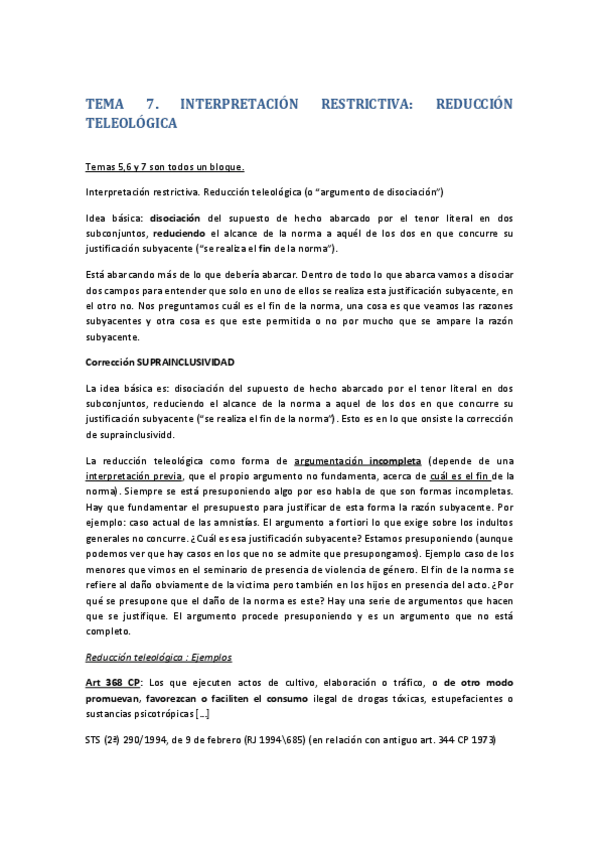 TEMA 7. INTERPRETACIÓN RESTRICTIVA: REDUCCIÓN TELEOLÓGICA

Temas 5,6 y 7 son todos un bloque.

Interpretación restrictiva. Reducción teleológica (o "argumento de disociación")

Idea básica: disociación del supuesto de hecho abarcado por el tenor literal en dos subconjuntos, reduciendo el alcance de la norma a aquél de los dos en que concurre su justificación subyacente ("se realiza el fin de la norma").

Está abarcando más de lo que debería abarcar. Dentro de todo lo que abarca vamos a disociar dos campos para entender que solo en uno de ellos se realiza esta justificación subyacente, en el otro no. Nos preguntamos cuál es el fin de la norma, una cosa es que veamos las razones subyacentes y otra cosa es que este permitida o no por mucho que se ampare la razón subyacente.

Corrección SUPRAINCLUSIVIDAD

La idea básica es: disociación del supuesto de hecho abarcado por el tenor literal en dos subconjuntos, reduciendo el alcance de la norma a aquel de los dos en que concurre su justificación subyacente ("se realiza el fin de la norma"). Esto es en lo que onsiste la corrección de suprainclusividd.

La reducción teleológica como forma de argumentación incompleta (depende de una interpretación previa, que el propio argumento no fundamenta, acerca de cuál es el fin de la norma). Siempre se está presuponiendo algo por eso habla de que son formas incompletas. Hay que fundamentar el presupuesto para justificar de esta forma la razón subyacente. Por ejemplo: caso actual de las amnistías. El argumento a fortiori lo que exige sobre los indultos generales no concurre. ¿Cuál es esa justificación subyacente? Estamos presuponiendo (aunque podemos ver que hay casos en los que no se admite que presupongamos). Ejemplo caso de los menores que vimos en el seminario de presencia de violencia de género. El fin de la norma se refiere al daño obviamente de la victima pero también en los hijos en presencia del acto. ¿Por qué se presupone que el daño de la norma es este? Hay una serie de argumentos que hacen que se justifique. El argumento procede presuponiendo y es un argumento que no está completo.

Reducción teleológica : Ejemplos

Art 368 CP: Los que ejecuten actos de cultivo, elaboración o tráfico, o de otro modo promuevan, favorezcan o faciliten el consumo ilegal de drogas tóxicas, estupefacientes o sustancias psicotrópicas [...]

STS (2ª) 290/1994, de 9 de febrero (RJ 1994\685) (en relación con antiguo art. 344 CP 1973)